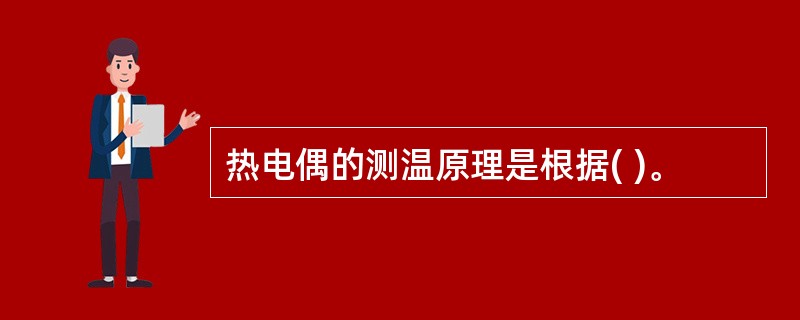 热电偶的测温原理是根据( )。